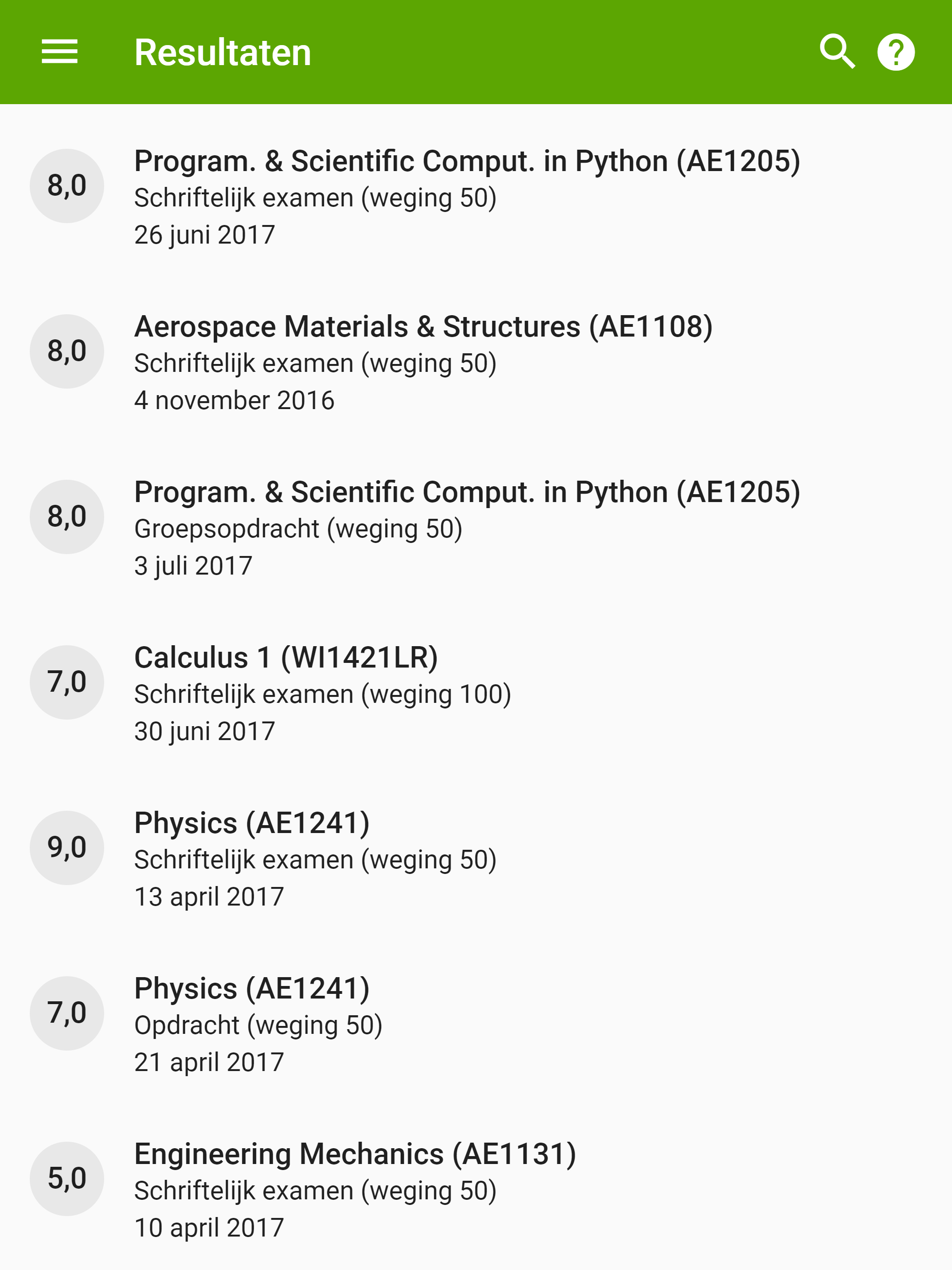 Resultaten

8,0
Program. & Scientific Comput. in Python (AE1205)
Schriftelijk examen (weging 50)
26 juni 2017

8,0
Aerospace Materials & Structures (AE1108)
Schriftelijk examen (weging 50)
4 november 2016

8,0
Program. & Scientific Comput. in Python (AE1205)
Groepsopdracht (weging 50)
3 juli 2017

7,0
Calculus 1 (WI1421LR)
Schriftelijk examen (weging 100)
30 juni 2017

9,0
Physics (AE1241)
Schriftelijk examen (weging 50)
13 april 2017

7,0
Physics (AE1241)
Opdracht (weging 50)
21 april 2017

5,0
Engineering Mechanics (AE1131)
Schriftelijk examen (weging 50)
10 april 2017